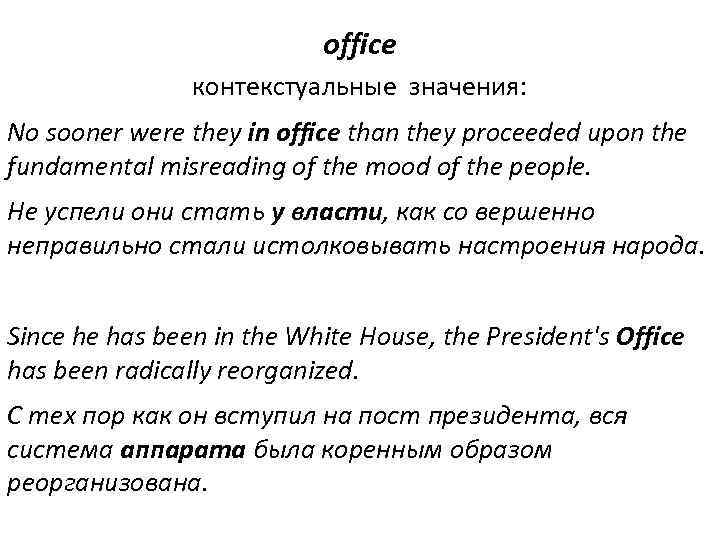 office

контекстуальные значения:

No sooner were they in office than they proceeded upon the fundamental misreading of the mood of the people.

Не успели они стать у власти, как со вершенно неправильно стали истолковывать настроения народа.

Since he has been in the White House, the President's Office has been radically reorganized.

С тех пор как он вступил на пост президента, вся система аппарата была коренным образом реорганизована.